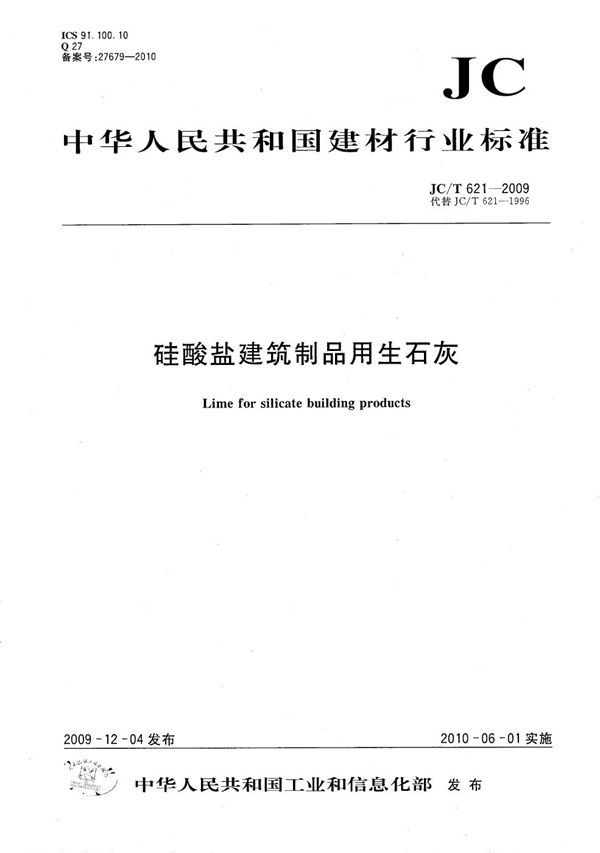 ICS 91.100.10
Q 27
备案号:27679—2010

JC

中华人民共和国建材行业标准

JC/T 621—2009
代替 JC/T 621—1996

硅酸盐建筑制品用生石灰

Lime for silicate building products

2009-12-04 发布

2010-06-01 实施

中华人民共和国工业和信息化部 发布